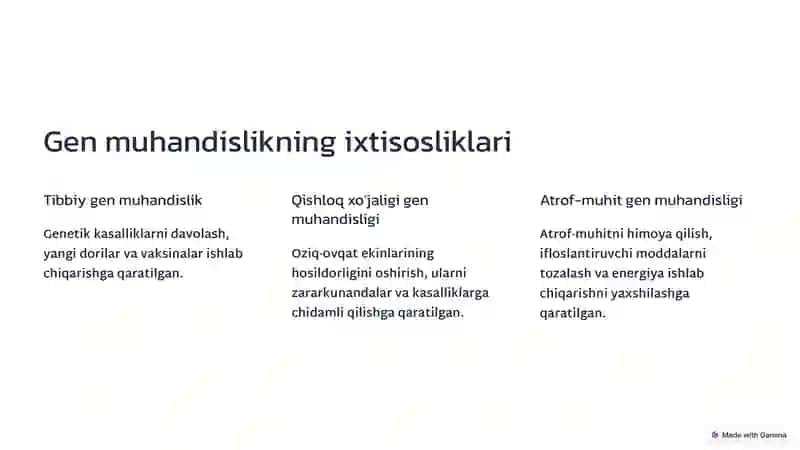 Gen muhandislikning ixtisosliklari

Tibbiy gen muhandislik

Genetik kasalliklarni davolash, yangi dorilar va vaksinalar ishlab chiqarishga qaratilgan.

Qishloq xo'jaligi gen muhandisligi

Oziq-ovqat ekinlarining hosildorligini oshirish, ularni zararkunandalar va kasalliklarga chidamli qilishga qaratilgan.

Atrof-muhit gen muhandisligi

Atrof-muhitni himoya qilish, ifloslantiruvchi moddalarni tozalash va energiya ishlab chiqarishni yaxshilashga qaratilgan.

Made with Gamma